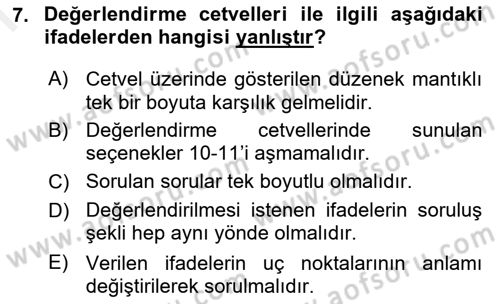 7. Değerlendirme cetvelleri ile ilgili aşağıdaki ifadelerden hangisi yanlıştır?

A) Cetvel üzerinde gösterilen düzenek mantıklı tek bir boyuta karşılık gelmelidir.
B) Değerlendirme cetvellerinde sunulan seçenekler 10-11'i aşmamalıdır.
C) Sorulan sorular tek boyutlu olmalıdır.
D) Değerlendirilmesi istenen ifadelerin soruluş şekli hep aynı yönde olmalıdır.
E) Verilen ifadelerin uç noktalarının anlamı değiştirilerek sorulmalıdır.

www.aofsoru.com